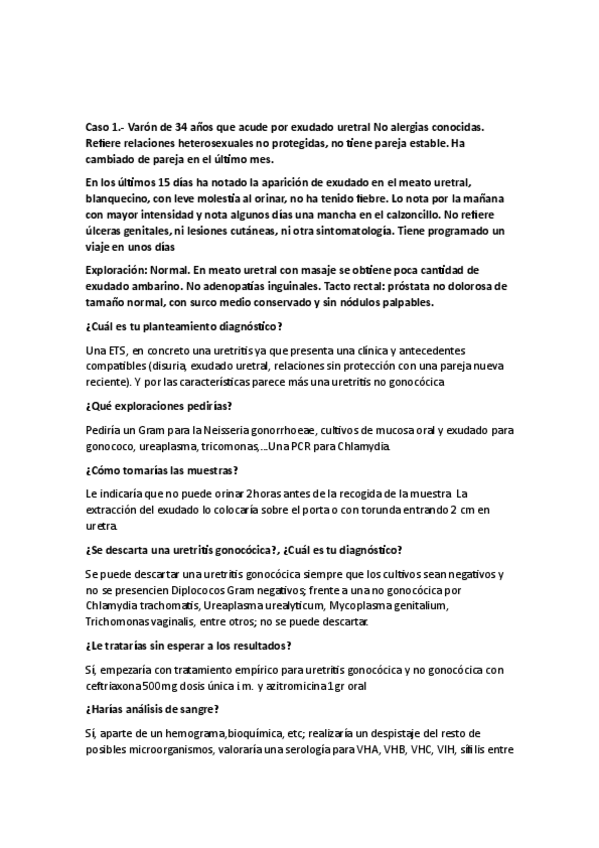 Caso 1.- Varón de 34 años que acude por exudado uretral No alergias conocidas. Refiere relaciones heterosexuales no protegidas, no tiene pareja estable. Ha cambiado de pareja en el último mes.

En los últimos 15 días ha notado la aparición de exudado en el meato uretral, blanquecino, con leve molestia al orinar, no ha tenido fiebre. Lo nota por la mañana con mayor intensidad y nota algunos días una mancha en el calzoncillo. No refiere úlceras genitales, ni lesiones cutáneas, ni otra sintomatología. Tiene programado un viaje en unos días

Exploración: Normal. En meato uretral con masaje se obtiene poca cantidad de exudado ambarino. No adenopatías inguinales. Tacto rectal: próstata no dolorosa de tamaño normal, con surco medio conservado y sin nódulos palpables.

¿Cuál es tu planteamiento diagnóstico?

Una ETS, en concreto una uretritis ya que presenta una clínica y antecedentes compatibles (disuria, exudado uretral, relaciones sin protección con una pareja nueva reciente). Y por las características parece más una uretritis no gonocócica

¿Qué exploraciones pedirías?

Pediría un Gram para la Neisseria gonorrhoeae, cultivos de mucosa oral y exudado para gonococo, ureaplasma, tricomonas,...Una PCR para Chlamydia.

¿Cómo tomarías las muestras?

Le indicaría que no puede orinar 2horas antes de la recogida de la muestra La extracción del exudado lo colocaría sobre el porta o con torunda entrando 2 cm en uretra.

¿Se descarta una uretritis gonocócica?, ¿Cuál es tu diagnóstico?

Se puede descartar una uretritis gonocócica siempre que los cultivos sean negativos y no se presencien Diplococos Gram negativos; frente a una no gonocócica por Chlamydia trachomatis, Ureaplasma urealyticum, Mycoplasma genitalium, Trichomonas vaginalis, entre otros; no se puede descartar.

¿Le tratarías sin esperar a los resultados?

Sí, empezaría con tratamiento empírico para uretritis gonocócica y no gonocócica con ceftriaxona 500mg dosis única i.m. y azitromicina 1gr oral

¿Harías análisis de sangre?

Sí, aparte de un hemograma,bioquímica, etc; realizaría un despistaje del resto de posibles microorganismos, valoraría una serología para VHA, VHB, VHC, VIH, sífilis entre